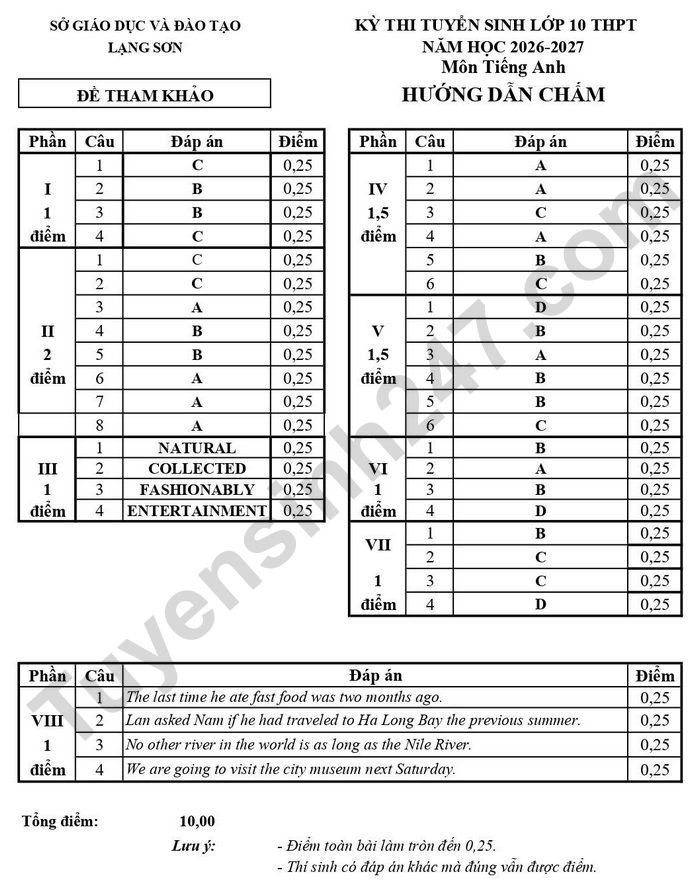 SỞ GIÁO DỤC VÀ ĐÀO TẠO
LẠNG SƠN

ĐỀ THAM KHẢO

KỲ THI TUYỂN SINH LỚP 10 THPT
NĂM HỌC 2026-2027
Môn Tiếng Anh
HƯỚNG DẪN CHẤM

| Phần | Câu | Đáp án | Điểm |
|---|---|---|---|
| I 1 điểm | 1 | C | 0,25 |
| | 2 | B | 0,25 |
| | 3 | B | 0,25 |
| | 4 | C | 0,25 |
| II 2 điểm | 1 | C | 0,25 |
| | 2 | C | 0,25 |
| | 3 | A | 0,25 |
| | 4 | B | 0,25 |
| | 5 | B | 0,25 |
| | 6 | A | 0,25 |
| | 7 | A | 0,25 |
| | 8 | A | 0,25 |
| III 1 điểm | 1 | NATURAL | 0,25 |
| | 2 | COLLECTED | 0,25 |
| | 3 | FASHIONABLY | 0,25 |
| | 4 | ENTERTAINMENT | 0,25 |

| Phần | Câu | Đáp án | Điểm |
|---|---|---|---|
| IV 1,5 điểm | 1 | A | 0,25 |
| | 2 | A | 0,25 |
| | 3 | C | 0,25 |
| | 4 | A | 0,25 |
| | 5 | B | 0,25 |
| | 6 | C | 0,25 |
| V 1,5 điểm | 1 | D | 0,25 |
| | 2 | B | 0,25 |
| | 3 | A | 0,25 |
| | 4 | B | 0,25 |
| | 5 | B | 0,25 |
| | 6 | C | 0,25 |
| VI 1 điểm | 1 | B | 0,25 |
| | 2 | A | 0,25 |
| | 3 | B | 0,25 |
| | 4 | D | 0,25 |
| VII 1 điểm | 1 | B | 0,25 |
| | 2 | C | 0,25 |
| | 3 | C | 0,25 |
| | 4 | D | 0,25 |

| Phần | Câu | Đáp án | Điểm |
|---|---|---|---|
| VIII 1 điểm | 1 | The last time he ate fast food was two months ago. | 0,25 |
| | 2 | Lan asked Nam if he had traveled to Ha Long Bay the previous summer. | 0,25 |
| | 3 | No other river in the world is as long as the Nile River. | 0,25 |
| | 4 | We are going to visit the city museum next Saturday. | 0,25 |

Tổng điểm: 10,00

Lưu ý: - Điểm toàn bài làm tròn đến 0,25.
- Thí sinh có đáp án khác mà đúng vẫn được điểm.

Tuyensinh247.com